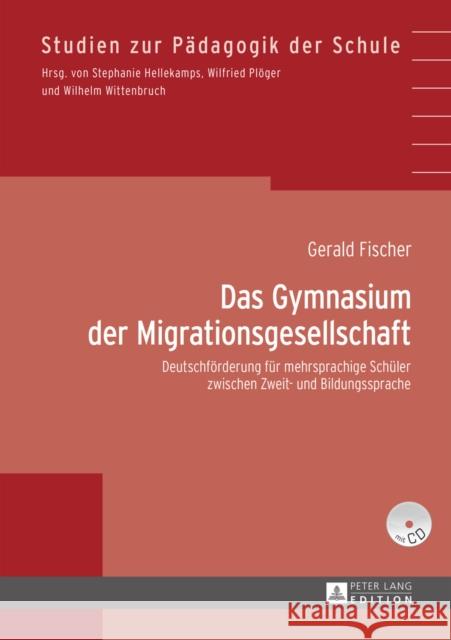 Studien zur Pädagogik der Schule
Hrsg. von Stephanie Hellekamps, Wilfried Plöger und Wilhelm Wittenbruch

Gerald Fischer

Das Gymnasium der Migrationsgesellschaft

Deutschförderung für mehrsprachige Schüler zwischen Zweit- und Bildungssprache

mit CD

PETER LANG
EDITION